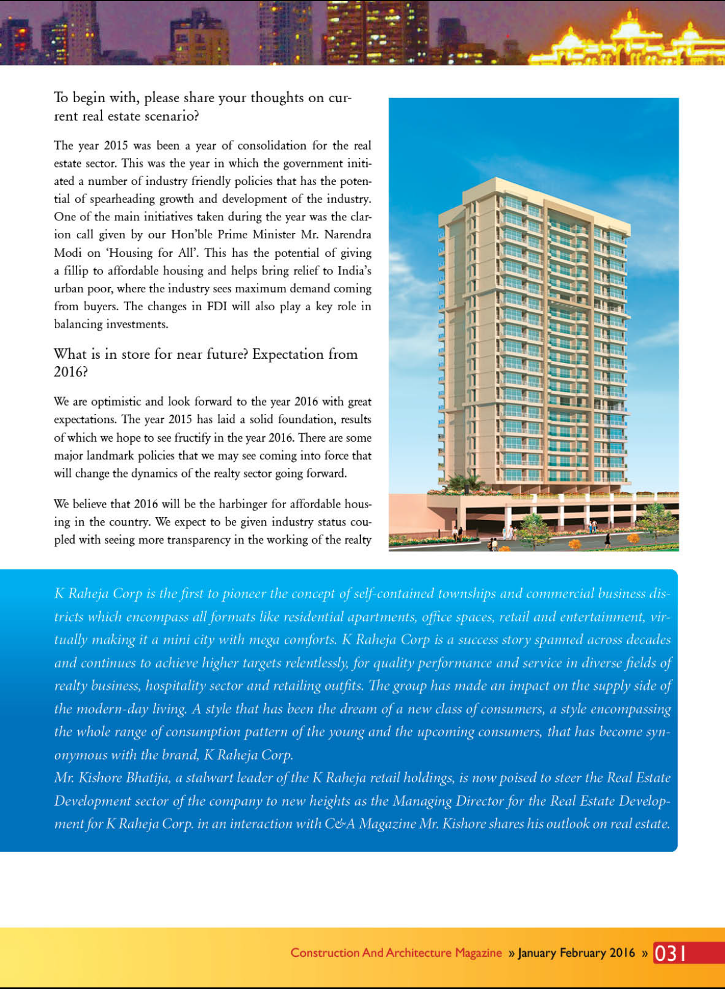 To begin with, please share your thoughts on current real estate scenario?

The year 2015 was been a year of consolidation for the real estate sector. This was the year in which the government initiated a number of industry friendly policies that has the potential of spearheading growth and development of the industry. One of the main initiatives taken during the year was the clarion call given by our Hon'ble Prime Minister Mr. Narendra Modi on 'Housing for All'. This has the potential of giving a fillip to affordable housing and helps bring relief to India's urban poor, where the industry sees maximum demand coming from buyers. The changes in FDI will also play a key role in balancing investments.

What is in store for near future? Expectation from 2016?

We are optimistic and look forward to the year 2016 with great expectations. The year 2015 has laid a solid foundation, results of which we hope to see fructify in the year 2016. There are some major landmark policies that we may see coming into force that will change the dynamics of the realty sector going forward.

We believe that 2016 will be the harbinger for affordable housing in the country. We expect to be given industry status coupled with seeing more transparency in the working of the realty

K Raheja Corp is the first to pioneer the concept of self-contained townships and commercial business districts which encompass all formats like residential apartments, office spaces, retail and entertainment, virtually making it a mini city with mega comforts. K Raheja Corp is a success story spanned across decades and continues to achieve higher targets relentlessly, for quality performance and service in diverse fields of realty business, hospitality sector and retailing outfits. The group has made an impact on the supply side of the modern-day living. A style that has been the dream of a new class of consumers, a style encompassing the whole range of consumption pattern of the young and the upcoming consumers, that has become synonymous with the brand, K Raheja Corp.
Mr. Kishore Bhatija, a stalwart leader of the K Raheja retail holdings, is now poised to steer the Real Estate Development sector of the company to new heights as the Managing Director for the Real Estate Development for K Raheja Corp. in an interaction with C&A Magazine Mr. Kishore shares his outlook on real estate.

Construction And Architecture Magazine » January February 2016 » 031